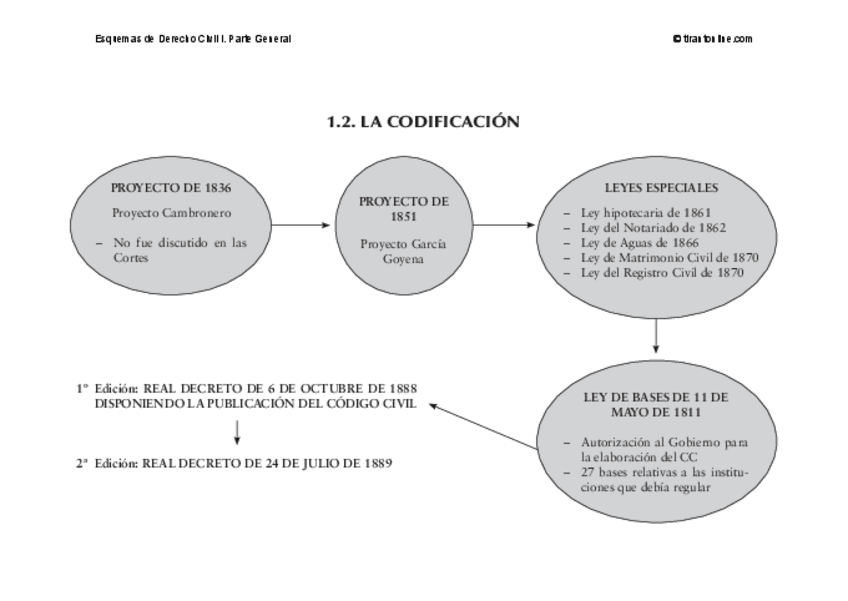 Esquemas de Derecho Civil I. Parte General

© tirantonline.com

1.2. LA CODIFICACIÓN

PROYECTO DE 1836

Proyecto Cambronero

– No fue discutido en las Cortes

PROYECTO DE 1851

Proyecto García Goyena

LEYES ESPECIALES

– Ley hipotecaria de 1861
– Ley del Notariado de 1862
– Ley de Aguas de 1866
– Ley de Matrimonio Civil de 1870
– Ley del Registro Civil de 1870

LEY DE BASES DE 11 DE MAYO DE 1811

– Autorización al Gobierno para la elaboración del CC
– 27 bases relativas a las instituciones que debía regular

1º Edición: REAL DECRETO DE 6 DE OCTUBRE DE 1888 DISPONIENDO LA PUBLICACIÓN DEL CÓDIGO CIVIL

2ª Edición: REAL DECRETO DE 24 DE JULIO DE 1889